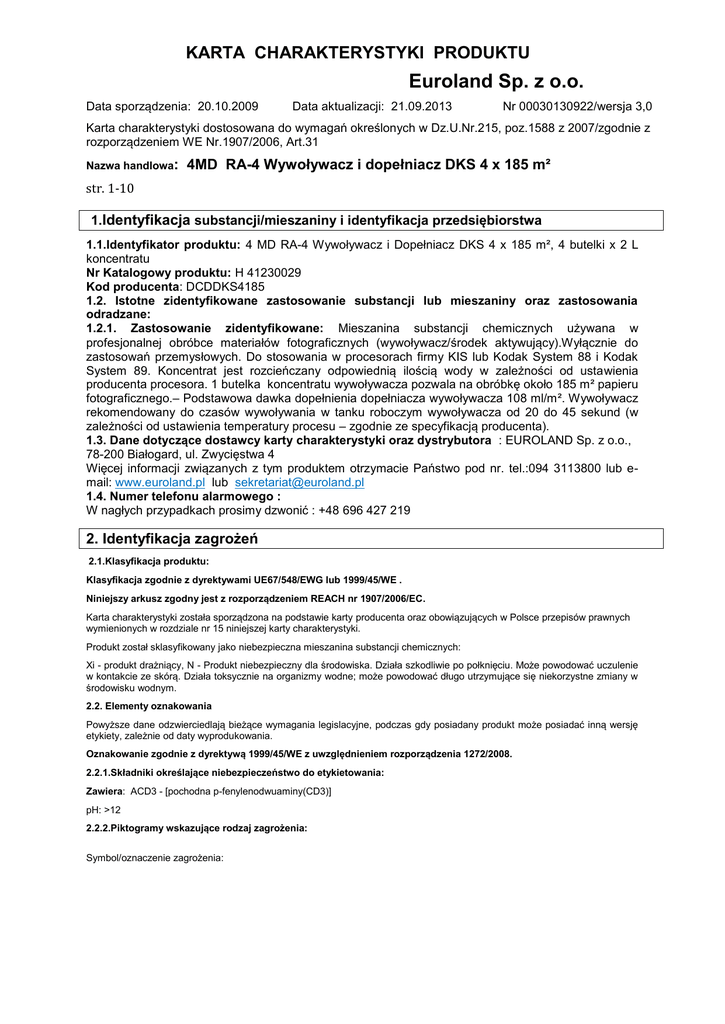 KARTA CHARAKTERYSTYKI PRODUKTU

Euroland Sp. z o.o.

Data sporządzenia: 20.10.2009 Data aktualizacji: 21.09.2013 Nr 00030130922/wersja 3,0

Karta charakterystyki dostosowana do wymagań określonych w Dz.U.Nr.215, poz.1588 z 2007/zgodnie z rozporządzeniem WE Nr.1907/2006, Art.31

Nazwa handlowa: 4MD RA-4 Wywoływacz i dopełniacz DKS 4 x 185 m²

str. 1-10

1.Identyfikacja substancji/mieszaniny i identyfikacja przedsiębiorstwa

1.1.Identyfikator produktu: 4 MD RA-4 Wywoływacz i Dopełniacz DKS 4 x 185 m², 4 butelki x 2 L koncentratu
Nr Katalogowy produktu: H 41230029
Kod producenta: DCDDKS4185
1.2. Istotne zidentyfikowane zastosowanie substancji lub mieszaniny oraz zastosowania odradzane:
1.2.1. Zastosowanie zidentyfikowane: Mieszanina substancji chemicznych używana w profesjonalnej obróbce materiałów fotograficznych (wywoływacz/środek aktywujący).Wyłącznie do zastosowań przemysłowych. Do stosowania w procesorach firmy KIS lub Kodak System 88 i Kodak System 89. Koncentrat jest rozcieńczany odpowiednią ilością wody w zależności od ustawienia producenta procesora. 1 butelka koncentratu wywoływacza pozwala na obróbkę około 185 m² papieru fotograficznego.– Podstawowa dawka dopełnienia dopełniacza wywoływacza 108 ml/m². Wywoływacz rekomendowany do czasów wywoływania w tanku roboczym wywoływacza od 20 do 45 sekund (w zależności od ustawienia temperatury procesu – zgodnie ze specyfikacją producenta).
1.3. Dane dotyczące dostawcy karty charakterystyki oraz dystrybutora : EUROLAND Sp. z o.o., 78-200 Białogard, ul. Zwycięstwa 4
Więcej informacji związanych z tym produktem otrzymacie Państwo pod nr. tel.:094 3113800 lub e-mail: www.euroland.pl lub sekretariat@euroland.pl
1.4. Numer telefonu alarmowego :
W nagłych przypadkach prosimy dzwonić : +48 696 427 219

2. Identyfikacja zagrożeń

2.1.Klasyfikacja produktu:

Klasyfikacja zgodnie z dyrektywami UE67/548/EWG lub 1999/45/WE .

Niniejszy arkusz zgodny jest z rozporządzeniem REACH nr 1907/2006/EC.

Karta charakterystyki została sporządzona na podstawie karty producenta oraz obowiązujących w Polsce przepisów prawnych wymienionych w rozdziale nr 15 niniejszej karty charakterystyki.

Produkt został sklasyfikowany jako niebezpieczna mieszanina substancji chemicznych:

Xi - produkt drażniący, N - Produkt niebezpieczny dla środowiska. Działa szkodliwie po połknięciu. Może powodować uczulenie w kontakcie ze skórą. Działa toksycznie na organizmy wodne; może powodować długo utrzymujące się niekorzystne zmiany w środowisku wodnym.

2.2. Elementy oznakowania

Powyższe dane odzwierciedlają bieżące wymagania legislacyjne, podczas gdy posiadany produkt może posiadać inną wersję etykiety, zależnie od daty wyprodukowania.

Oznakowanie zgodnie z dyrektywą 1999/45/WE z uwzględnieniem rozporządzenia 1272/2008.

2.2.1.Składniki określające niebezpieczeństwo do etykietowania:

Zawiera: ACD3 - [pochodna p-fenylenodwuaminy(CD3)]

pH: >12

2.2.2.Piktogramy wskazujące rodzaj zagrożenia:

Symbol/oznaczenie zagrożenia: